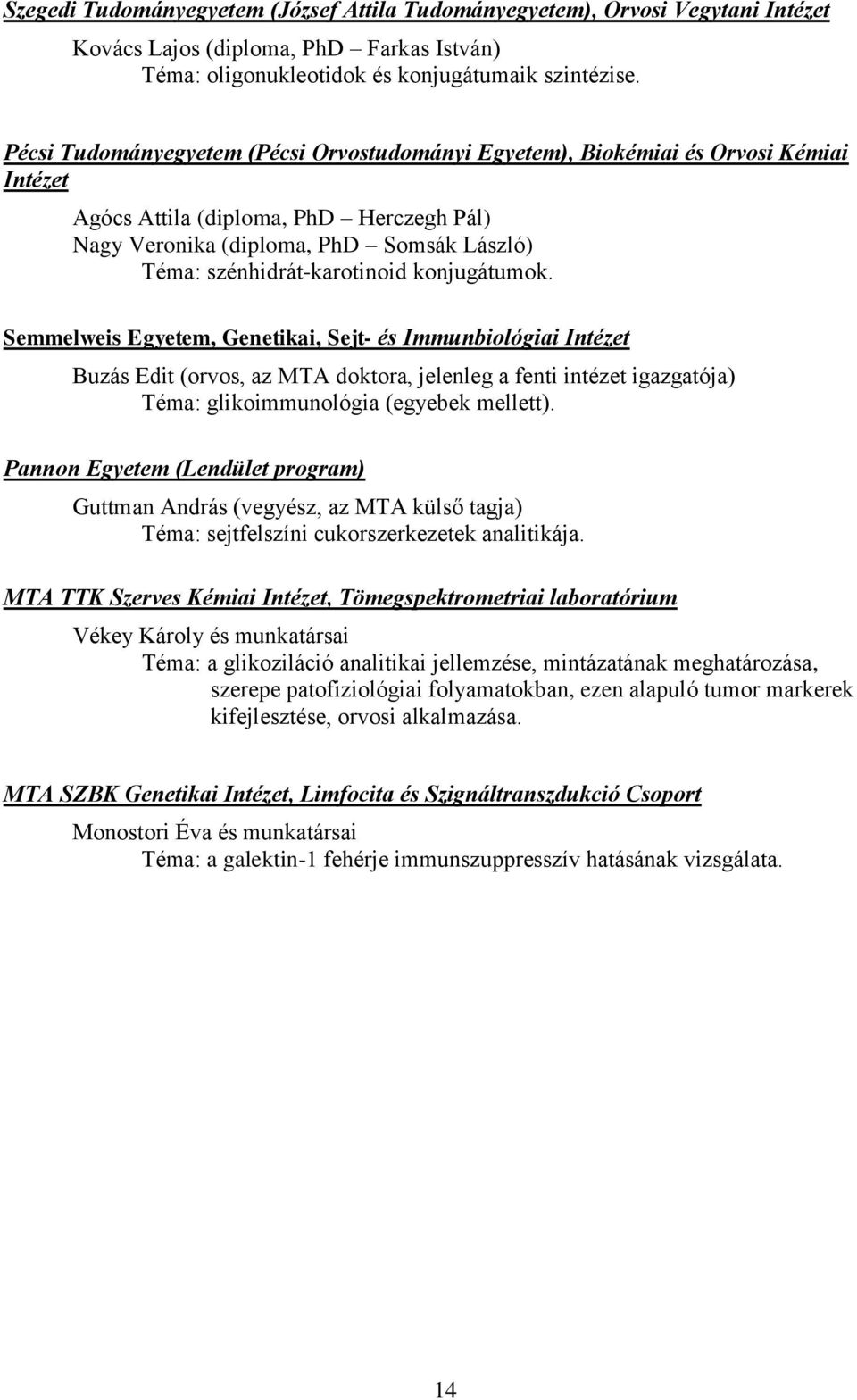 Szegedi Tudományegyetem (József Attila Tudományegyetem), Orvosi Vegytani Intézet

Kovács Lajos (diploma, PhD – Farkas István)
Téma: oligonukleotidok és konjugátumaik szintézise.

Pécsi Tudományegyetem (Pécsi Orvostudományi Egyetem), Biokémiai és Orvosi Kémiai Intézet

Agócs Attila (diploma, PhD – Herczegh Pál)
Nagy Veronika (diploma, PhD – Somsák László)
Téma: szénhidrát-karotinoid konjugátumok.

Semmelweis Egyetem, Genetikai, Sejt- és Immunbiológiai Intézet

Buzás Edit (orvos, az MTA doktora, jelenleg a fenti intézet igazgatója)
Téma: glikoimmunológia (egyebek mellett).

Pannon Egyetem (Lendület program)

Guttman András (vegyész, az MTA külső tagja)
Téma: sejtfelszíni cukorszerkezetek analitikája.

MTA TTK Szerves Kémiai Intézet, Tömegspektrometriai laboratórium

Vékey Károly és munkatársai
Téma: a glikoziláció analitikai jellemzése, mintázatának meghatározása, szerepe patofiziológiai folyamatokban, ezen alapuló tumor markerek kifejlesztése, orvosi alkalmazása.

MTA SZBK Genetikai Intézet, Limfocita és Szignáltranszdukció Csoport

Monostori Éva és munkatársai
Téma: a galektin-1 fehérje immunszuppresszív hatásának vizsgálata.

14